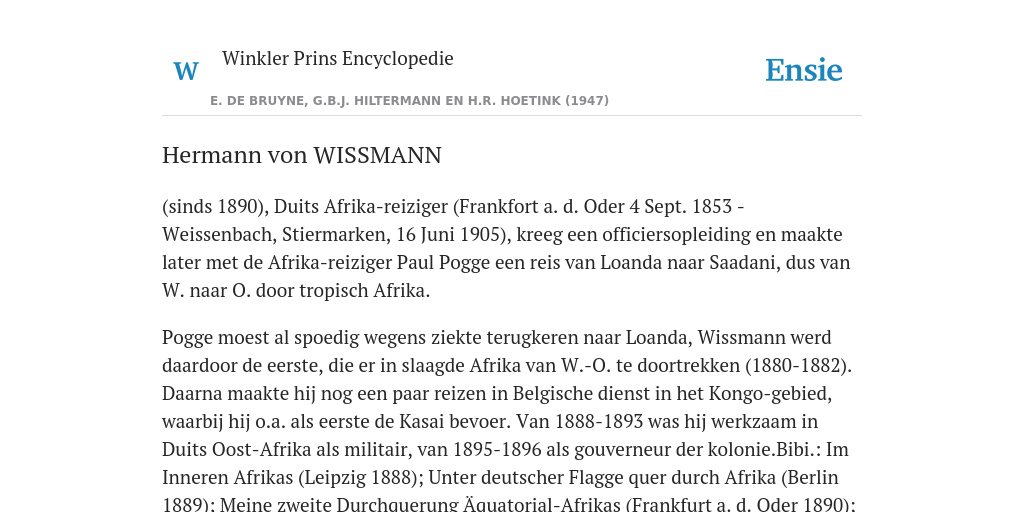 W

Winkler Prins Encyclopedie

Ensie

E. DE BRUYNE, G.B.J. HILTERMANN EN H.R. HOETINK (1947)

Hermann von WISSMANN

(sinds 1890), Duits Afrika-reiziger (Frankfort a. d. Oder 4 Sept. 1853 - Weissenbach, Stiermarken, 16 Juni 1905), kreeg een officiersopleiding en maakte later met de Afrika-reiziger Paul Pogge een reis van Loanda naar Saadani, dus van W. naar O. door tropisch Afrika.

Pogge moest al spoedig wegens ziekte terugkeren naar Loanda, Wissmann werd daardoor de eerste, die er in slaagde Afrika van W.-O. te doortrekken (1880-1882). Daarna maakte hij nog een paar reizen in Belgische dienst in het Kongo-gebied, waarbij hij o.a. als eerste de Kasai bevoer. Van 1888-1893 was hij werkzaam in Duits Oost-Afrika als militair, van 1895-1896 als gouverneur der kolonie.Bibi.: Im Inneren Afrikas (Leipzig 1888); Unter deutscher Flagge quer durch Afrika (Berlin 1889); Meine zweite Durchquerung Äquatorial-Afrikas (Frankfurt a. d. Oder 1890);